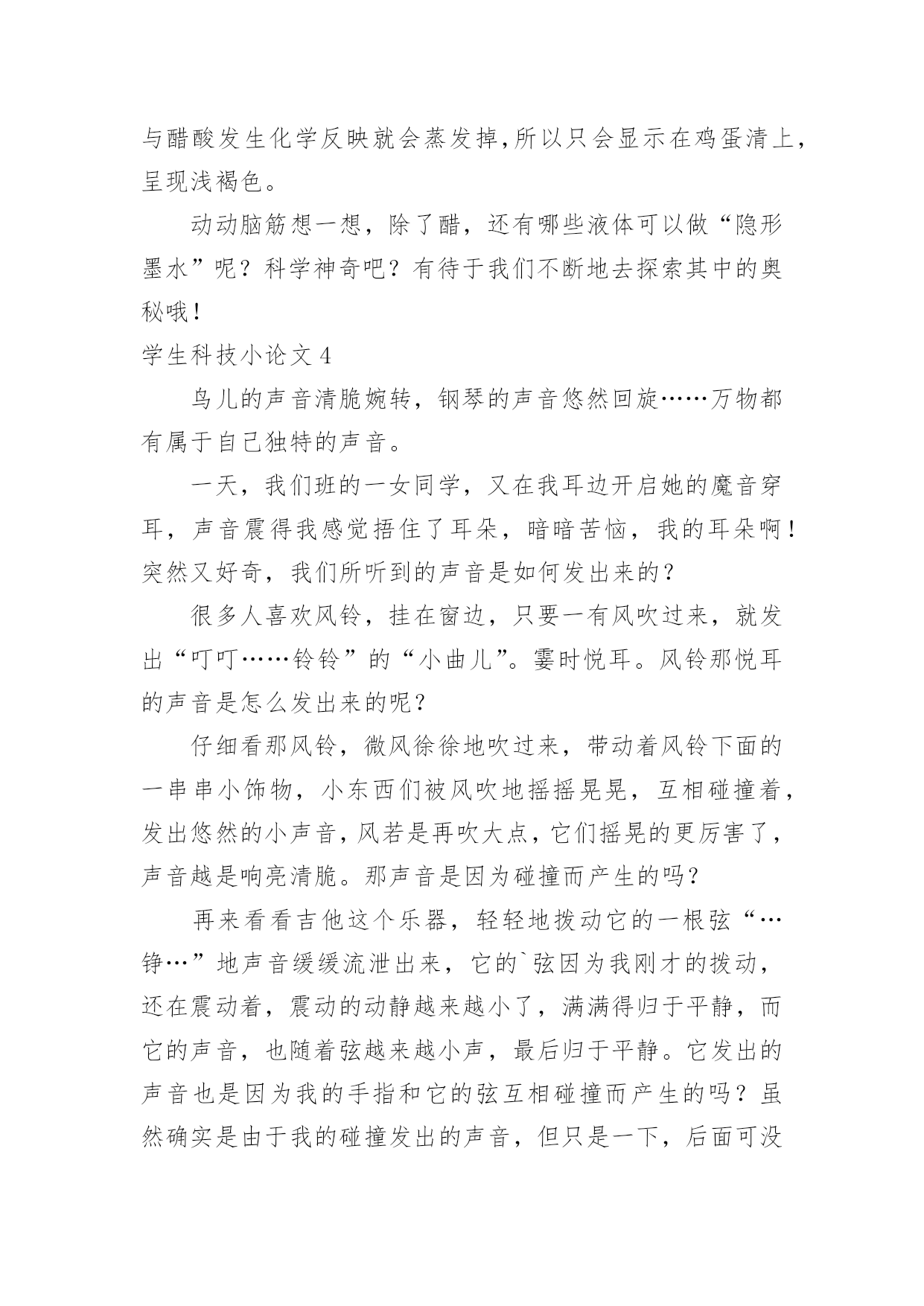 与醋酸发生化学反映就会蒸发掉,所以只会显示在鸡蛋清上，呈现浅褐色。

动动脑筋想一想，除了醋，还有哪些液体可以做“隐形墨水”呢？科学神奇吧？有待于我们不断地去探索其中的奥秘哦！

学生科技小论文 4

鸟儿的声音清脆婉转，钢琴的声音悠然回旋……万物都有属于自己独特的声音。

一天，我们班的一女同学，又在我耳边开启她的魔音穿耳，声音震得我感觉捂住了耳朵，暗暗苦恼，我的耳朵啊！突然又好奇，我们所听到的声音是如何发出来的？

很多人喜欢风铃，挂在窗边，只要一有风吹过来，就发出“叮叮……铃铃”的“小曲儿”。霎时悦耳。风铃那悦耳的声音是怎么发出来的呢？

仔细看那风铃，微风徐徐地吹过来，带动着风铃下面的一串串小饰物，小东西们被风吹地摇摇晃晃，互相碰撞着，发出悠然的小声音，风若是再吹大点，它们摇晃的更厉害了，声音越是响亮清脆。那声音是因为碰撞而产生的吗？

再来看看吉他这个乐器，轻轻地拨动它的一根弦“…铮…”地声音缓缓流泄出来，它的`弦因为我刚才的拨动，还在震动着，震动的动静越来越小了，满满得归于平静，而它的声音，也随着弦越来越小声，最后归于平静。它发出的声音也是因为我的手指和它的弦互相碰撞而产生的吗？虽然确实是由于我的碰撞发出的声音，但只是一下，后面可没